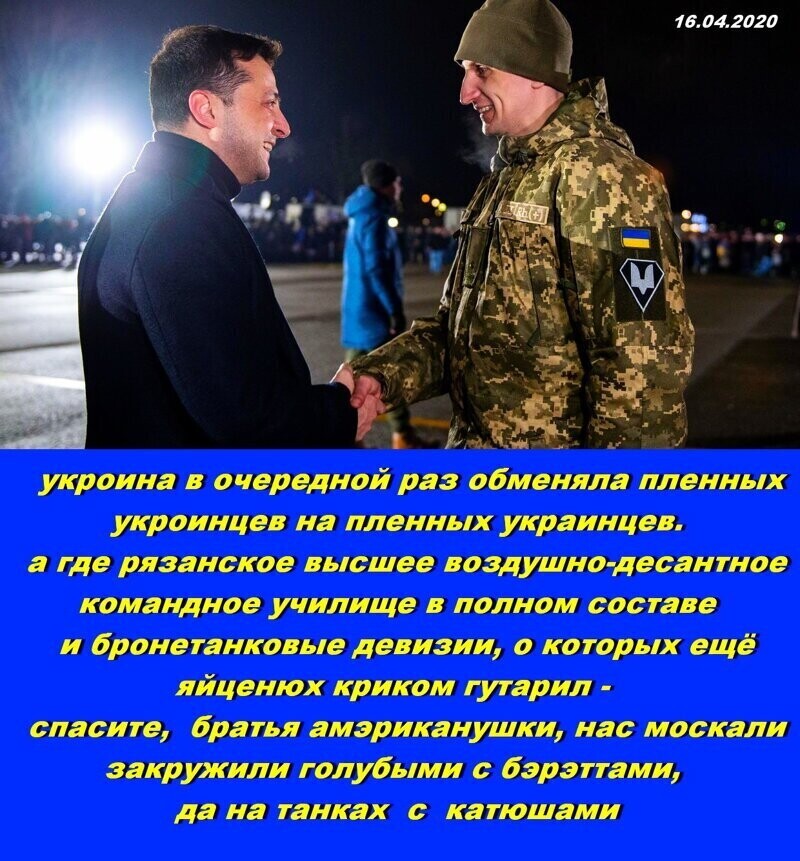 16.04.2020

укроина в очередной раз обменяла пленных укроинцев на пленных украинцев.
а где рязанское высшее воздушно-десантное командное училище в полном составе и бронетанковые девизии, о которых ещё яйценюх криком гутарил - спасите, братья амэриканушки, нас москали закружили голубыми с бэрэттами, да на танках с катюшами